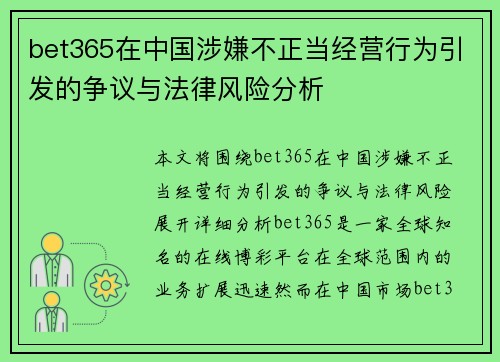 bet365在中国涉嫌不正当经营行为引发的争议与法律风险分析

本文将围绕bet365在中国涉嫌不正当经营行为引发的争议与法律风险展开详细分析bet365是一家全球知名的在线博彩平台在全球范围内的业务扩展迅速然而在中国市场bet3